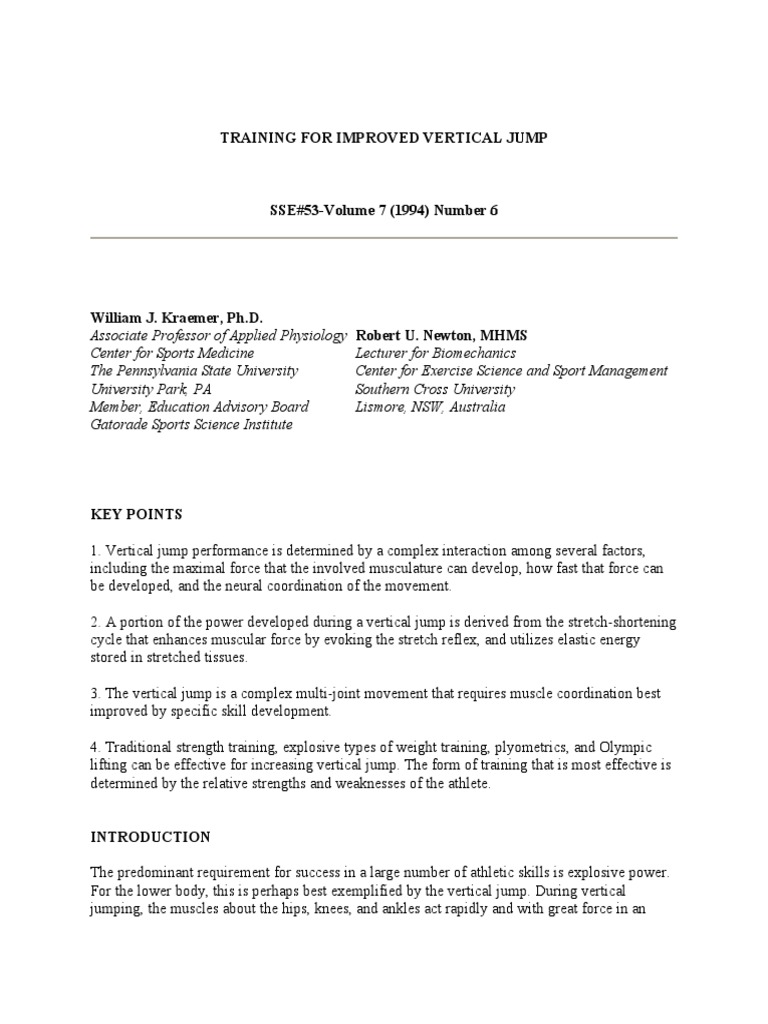 TRAINING FOR IMPROVED VERTICAL JUMP

SSE#53-Volume 7 (1994) Number 6

William J. Kraemer, Ph.D.
Associate Professor of Applied Physiology
Center for Sports Medicine
The Pennsylvania State University
University Park, PA
Member, Education Advisory Board
Gatorade Sports Science Institute

Robert U. Newton, MHMS
Lecturer for Biomechanics
Center for Exercise Science and Sport Management
Southern Cross University
Lismore, NSW, Australia

KEY POINTS

1. Vertical jump performance is determined by a complex interaction among several factors, including the maximal force that the involved musculature can develop, how fast that force can be developed, and the neural coordination of the movement.

2. A portion of the power developed during a vertical jump is derived from the stretch-shortening cycle that enhances muscular force by evoking the stretch reflex, and utilizes elastic energy stored in stretched tissues.

3. The vertical jump is a complex multi-joint movement that requires muscle coordination best improved by specific skill development.

4. Traditional strength training, explosive types of weight training, plyometrics, and Olympic lifting can be effective for increasing vertical jump. The form of training that is most effective is determined by the relative strengths and weaknesses of the athlete.

INTRODUCTION

The predominant requirement for success in a large number of athletic skills is explosive power. For the lower body, this is perhaps best exemplified by the vertical jump. During vertical jumping, the muscles about the hips, knees, and ankles act rapidly and with great force in an